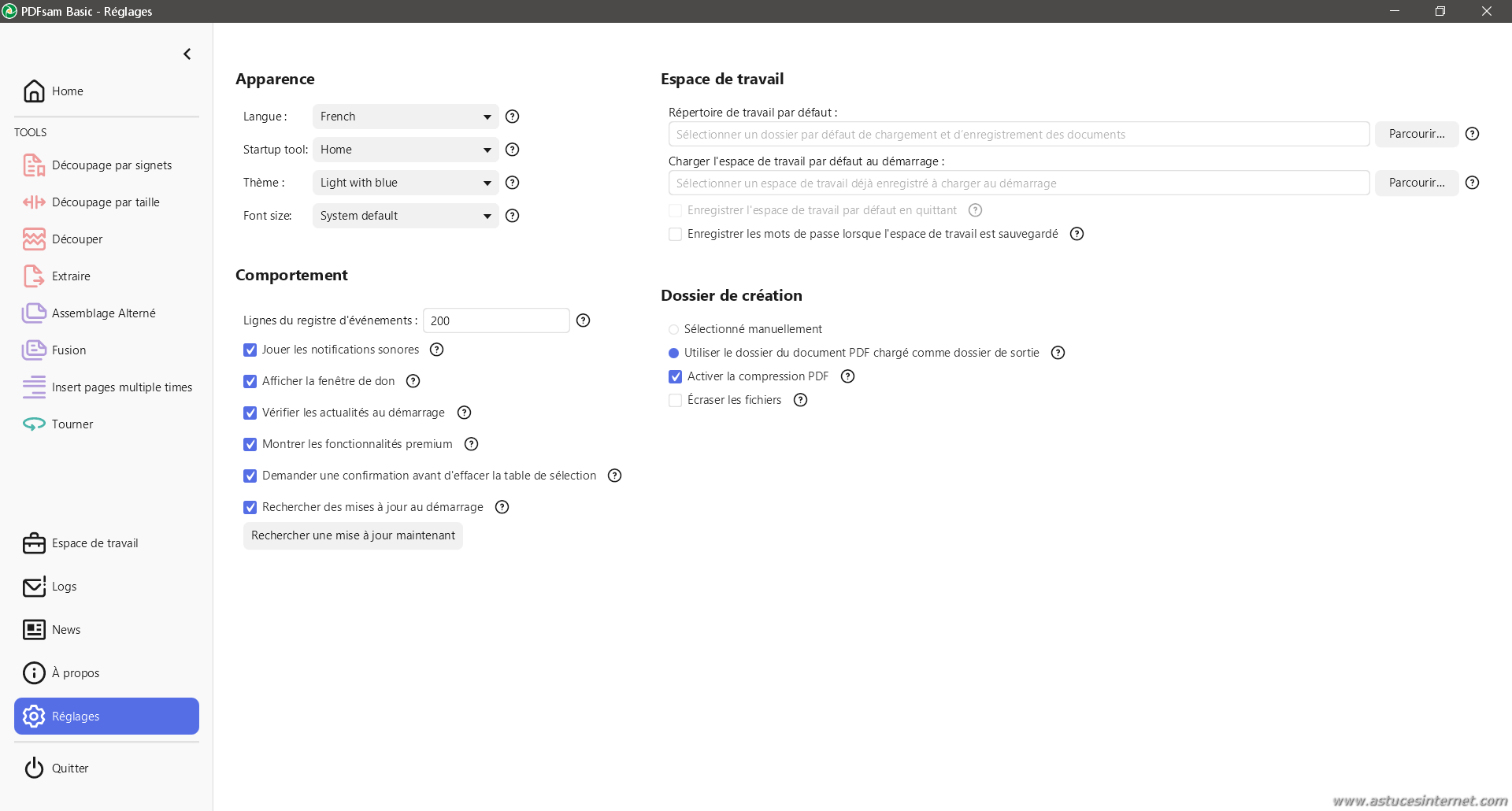 PDFsam Basic - Réglages

Home

TOOLS

Découpage par signets

Découpage par taille

Découper

Extraire

Assemblage Alterné

Fusion

Insert pages multiple times

Tourner

Espace de travail

Logs

News

À propos

Réglages

Quitter

Apparence

Langue : French

Startup tool: Home

Thème : Light with blue

Font size: System default

Comportement

Lignes du registre d'événements : 200

Jouer les notifications sonores

Afficher la fenêtre de don

Vérifier les actualités au démarrage

Montrer les fonctionnalités premium

Demander une confirmation avant d'effacer la table de sélection

Rechercher des mises à jour au démarrage

Rechercher une mise à jour maintenant

Espace de travail

Répertoire de travail par défaut :

Sélectionner un dossier par défaut de chargement et d'enregistrement des documents

Parcourir...

Charger l'espace de travail par défaut au démarrage :

Sélectionner un espace de travail déjà enregistré à charger au démarrage

Parcourir...

Enregistrer l'espace de travail par défaut en quittant

Enregistrer les mots de passe lorsque l'espace de travail est sauvegardé

Dossier de création

Sélectionné manuellement

Utiliser le dossier du document PDF chargé comme dossier de sortie

Activer la compression PDF

Écraser les fichiers

www.astucesinternet.com